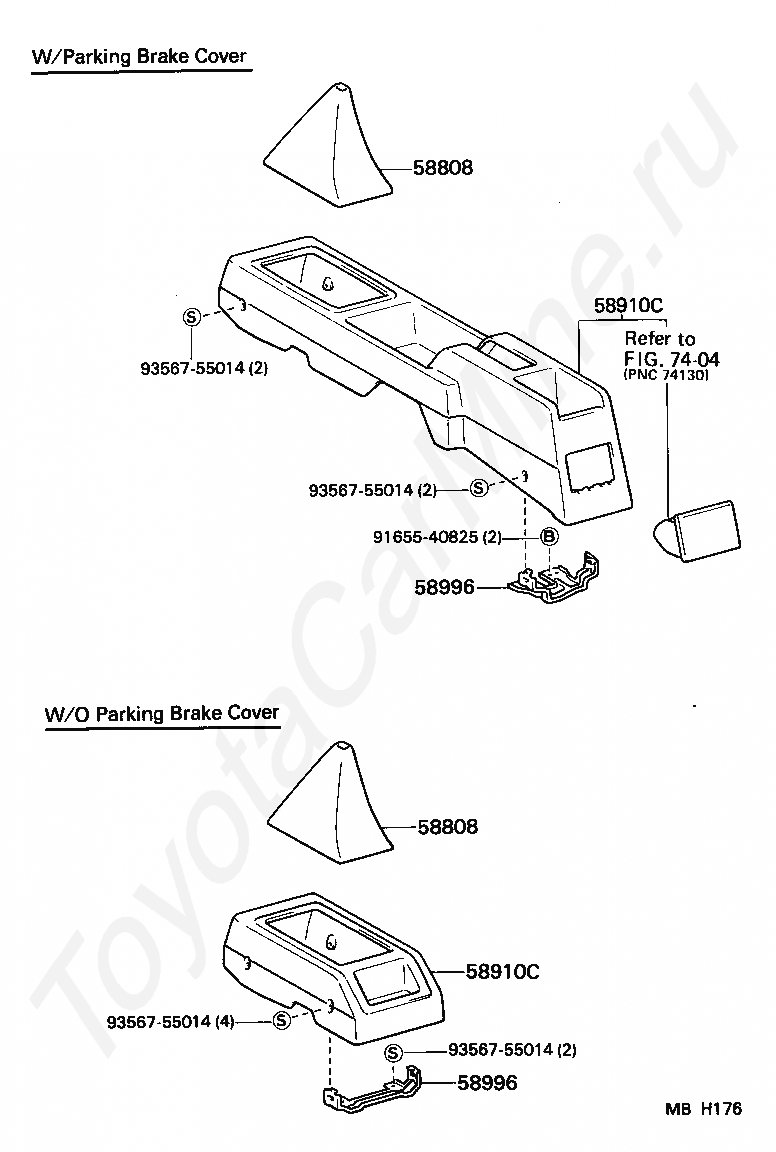 W/Parking Brake Cover

58808

58910C

Refer to
FIG. 74-04
(PNC 74130)

S
93567-55014 (2)

93567-55014 (2) S

91655-40825 (2) B

58996

W/O Parking Brake Cover

58808

58910C

93567-55014 (4) S

S 93567-55014 (2)

58996

MB H176

ToyotaCarMine.ru